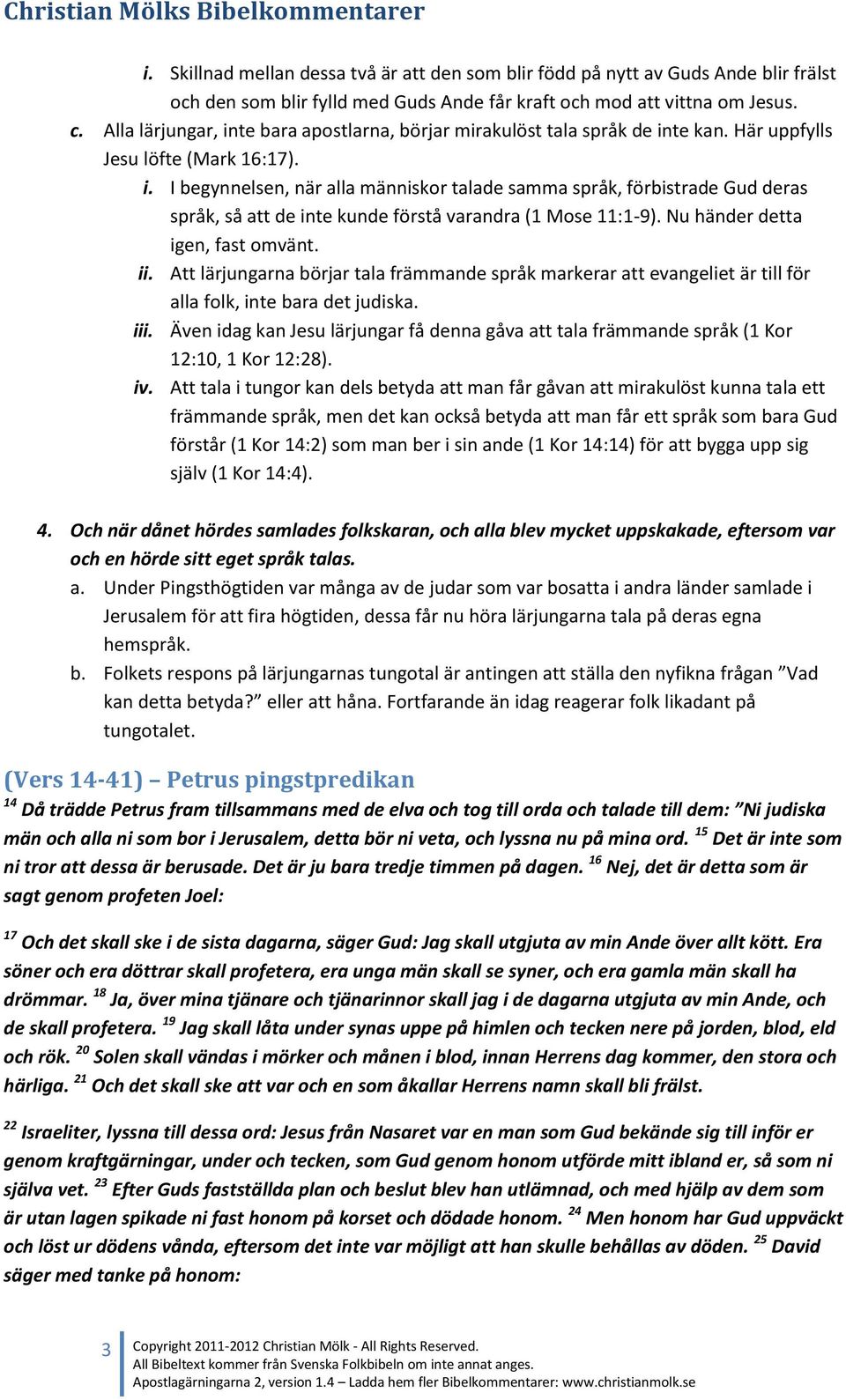 Christian Mölks Bibelkommentarer

i. Skillnad mellan dessa två är att den som blir född på nytt av Guds Ande blir frälst och den som blir fylld med Guds Ande får kraft och mod att vittna om Jesus.

c. Alla lärjungar, inte bara apostlarna, börjar mirakulöst tala språk de inte kan. Här uppfylls Jesu löfte (Mark 16:17).

i. I begynnelsen, när alla människor talade samma språk, förbistrade Gud deras språk, så att de inte kunde förstå varandra (1 Mose 11:1-9). Nu händer detta igen, fast omvänt.

ii. Att lärjungarna börjar tala främmande språk markerar att evangeliet är till för alla folk, inte bara det judiska.

iii. Även idag kan Jesu lärjungar få denna gåva att tala främmande språk (1 Kor 12:10, 1 Kor 12:28).

iv. Att tala i tungor kan dels betyda att man får gåvan att mirakulöst kunna tala ett främmande språk, men det kan också betyda att man får ett språk som bara Gud förstår (1 Kor 14:2) som man ber i sin ande (1 Kor 14:14) för att bygga upp sig själv (1 Kor 14:4).

4. Och när dånet hördes samlades folkskaran, och alla blev mycket uppskakade, eftersom var och en hörde sitt eget språk talas.

a. Under Pingsthögtiden var många av de judar som var bosatta i andra länder samlade i Jerusalem för att fira högtiden, dessa får nu höra lärjungarna tala på deras egna hemspråk.

b. Folkets respons på lärjungarnas tungotal är antingen att ställa den nyfikna frågan ”Vad kan detta betyda?” eller att håna. Fortfarande än idag reagerar folk likadant på tungotalet.

(Vers 14-41) – Petrus pingstpredikan

$^{14}$ Då trädde Petrus fram tillsammans med de elva och tog till orda och talade till dem: ”Ni judiska män och alla ni som bor i Jerusalem, detta bör ni veta, och lyssna nu på mina ord. $^{15}$ Det är inte som ni tror att dessa är berusade. Det är ju bara tredje timmen på dagen. $^{16}$ Nej, det är detta som är sagt genom profeten Joel:

$^{17}$ Och det skall ske i de sista dagarna, säger Gud: Jag skall utgjuta av min Ande över allt kött. Era söner och era döttrar skall profetera, era unga män skall se syner, och era gamla män skall ha drömmar. $^{18}$ Ja, över mina tjänare och tjänarinnor skall jag i de dagarna utgjuta av min Ande, och de skall profetera. $^{19}$ Jag skall låta under synas uppe på himlen och tecken nere på jorden, blod, eld och rök. $^{20}$ Solen skall vändas i mörker och månen i blod, innan Herrens dag kommer, den stora och härliga. $^{21}$ Och det skall ske att var och en som åkallar Herrens namn skall bli frälst.

$^{22}$ Israeliter, lyssna till dessa ord: Jesus från Nasaret var en man som Gud bekände sig till inför er genom kraftgärningar, under och tecken, som Gud genom honom utförde mitt ibland er, så som ni själva vet. $^{23}$ Efter Guds fastställda plan och beslut blev han utlämnad, och med hjälp av dem som är utan lagen spikade ni fast honom på korset och dödade honom. $^{24}$ Men honom har Gud uppväckt och löst ur dödens vånda, eftersom det inte var möjligt att han skulle behållas av döden. $^{25}$ David säger med tanke på honom:

3 Copyright 2011-2012 Christian Mölk - All Rights Reserved.
All Bibeltext kommer från Svenska Folkbibeln om inte annat anges.
Apostlagärningarna 2, version 1.4 – Ladda hem fler Bibelkommentarer: www.christianmolk.se